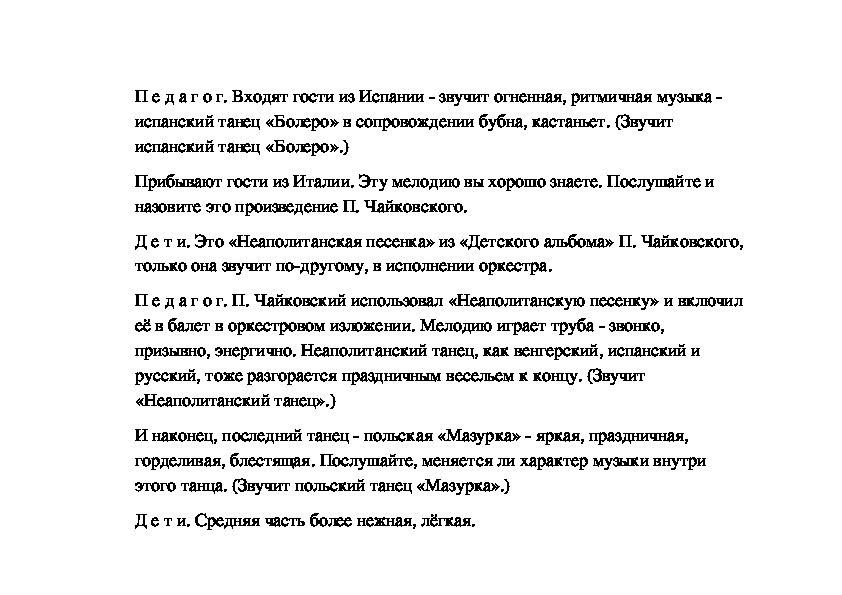 П е д а г о г. Входят гости из Испании - звучит огненная, ритмичная музыка - испанский танец «Болеро» в сопровождении бубна, кастаньет. (Звучит испанский танец «Болеро».)

Прибывают гости из Италии. Эту мелодию вы хорошо знаете. Послушайте и назовите это произведение П. Чайковского.

Д е т и. Это «Неаполитанская песенка» из «Детского альбома» П. Чайковского, только она звучит по-другому, в исполнении оркестра.

П е д а г о г. П. Чайковский использовал «Неаполитанскую песенку» и включил её в балет в оркестровом изложении. Мелодию играет труба - звонко, призывно, энергично. Неаполитанский танец, как венгерский, испанский и русский, тоже разгорается праздничным весельем к концу. (Звучит «Неаполитанский танец».)

И наконец, последний танец - польская «Мазурка» - яркая, праздничная, горделивая, блестящая. Послушайте, меняется ли характер музыки внутри этого танца. (Звучит польский танец «Мазурка».)

Д е т и. Средняя часть более нежная, лёгкая.